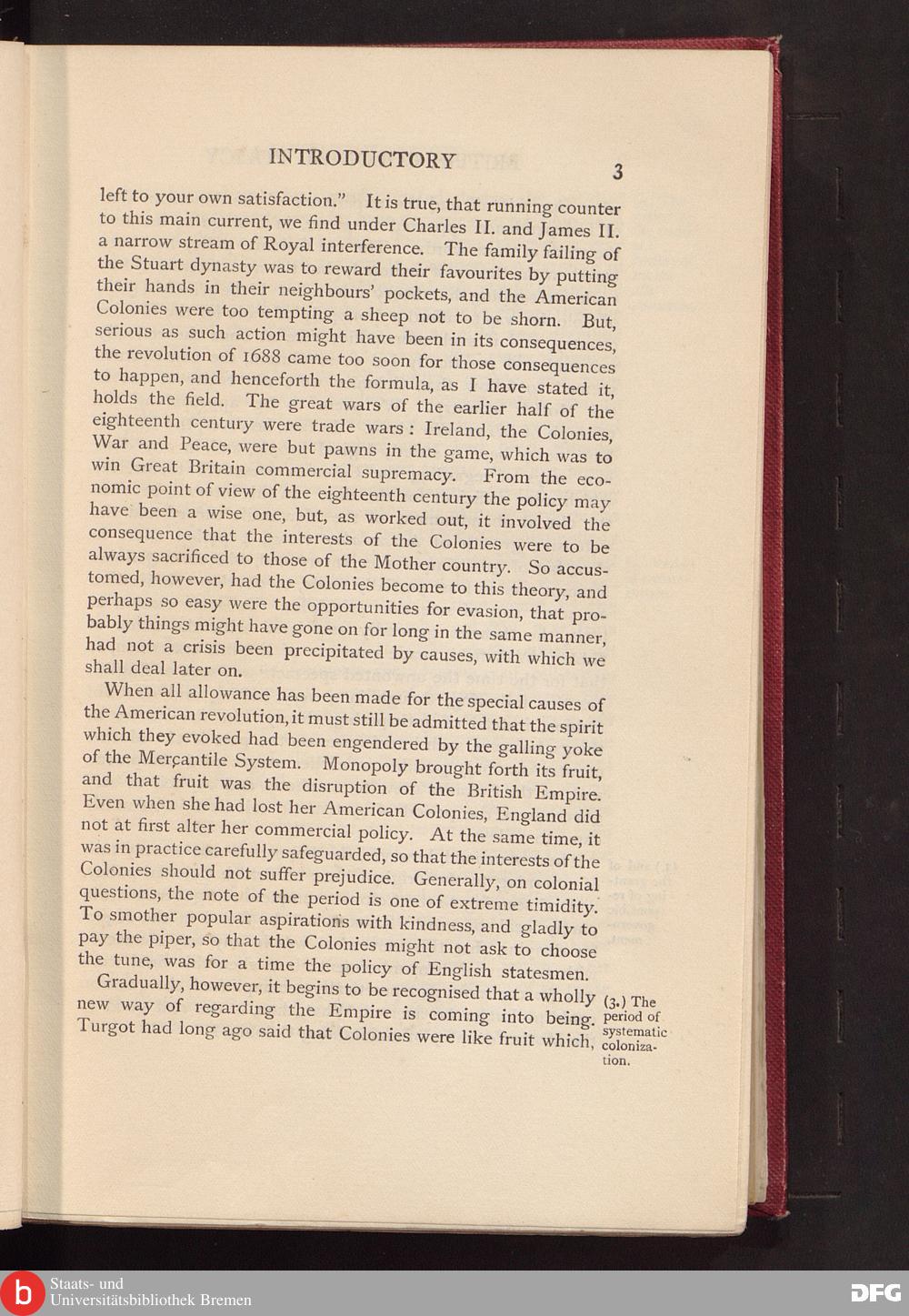 INTRODUCTORY

3

left to your own satisfaction." It is true, that running counter to this main current, we find under Charles II. and James II. a narrow stream of Royal interference. The family failing of the Stuart dynasty was to reward their favourites by putting their hands in their neighbours' pockets, and the American Colonies were too tempting a sheep not to be shorn. But, serious as such action might have been in its consequences, the revolution of 1688 came too soon for those consequences to happen, and henceforth the formula, as I have stated it, holds the field. The great wars of the earlier half of the eighteenth century were trade wars: Ireland, the Colonies, War and Peace, were but pawns in the game, which was to win Great Britain commercial supremacy. From the economic point of view of the eighteenth century the policy may have been a wise one, but, as worked out, it involved the consequence that the interests of the Colonies were to be always sacrificed to those of the Mother country. So accustomed, however, had the Colonies become to this theory, and perhaps so easy were the opportunities for evasion, that probably things might have gone on for long in the same manner, had not a crisis been precipitated by causes, with which we shall deal later on.

When all allowance has been made for the special causes of the American revolution, it must still be admitted that the spirit which they evoked had been engendered by the galling yoke of the Merçantile System. Monopoly brought forth its fruit, and that fruit was the disruption of the British Empire. Even when she had lost her American Colonies, England did not at first alter her commercial policy. At the same time, it was in practice carefully safeguarded, so that the interests of the Colonies should not suffer prejudice. Generally, on colonial questions, the note of the period is one of extreme timidity. To smother popular aspirations with kindness, and gladly to pay the piper, so that the Colonies might not ask to choose the tune, was for a time the policy of English statesmen.

Gradually, however, it begins to be recognised that a wholly new way of regarding the Empire is coming into being. Turgot had long ago said that Colonies were like fruit which,

(3.) The period of systematic colonization.

Staats- und Universitätsbibliothek Bremen

DFG